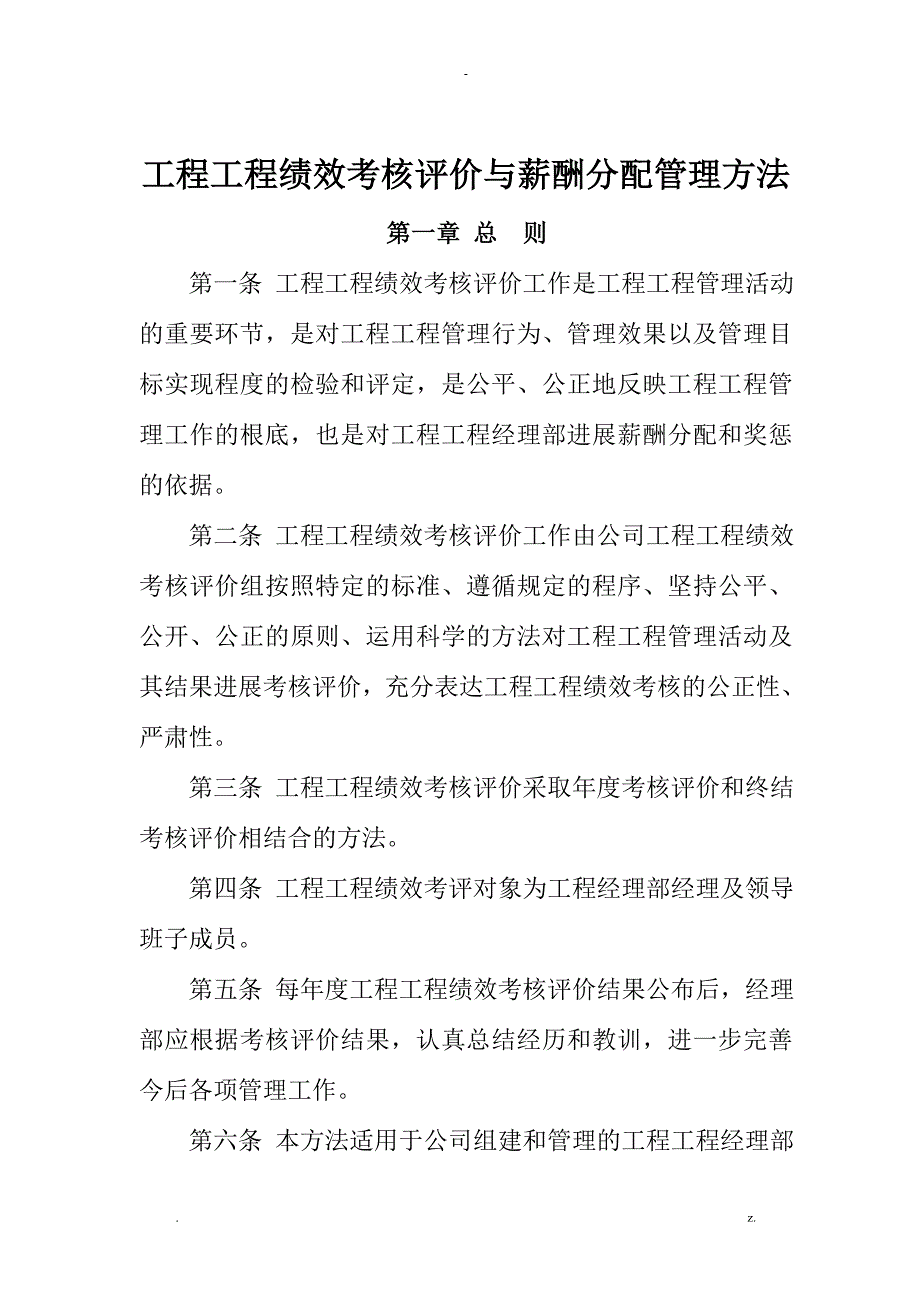 -

工程工程绩效考核评价与薪酬分配管理方法

第一章 总 则

第一条 工程工程绩效考核评价工作是工程工程管理活动的重要环节，是对工程工程管理行为、管理效果以及管理目标实现程度的检验和评定，是公平、公正地反映工程工程管理工作的根底，也是对工程工程经理部进展薪酬分配和奖惩的依据。

第二条 工程工程绩效考核评价工作由公司工程工程绩效考核评价组按照特定的标准、遵循规定的程序、坚持公平、公开、公正的原则、运用科学的方法对工程工程管理活动及其结果进展考核评价，充分表达工程工程绩效考核的公正性、严肃性。

第三条 工程工程绩效考核评价采取年度考核评价和终结考核评价相结合的方法。

第四条 工程工程绩效考评对象为工程经理部经理及领导班子成员。

第五条 每年度工程工程绩效考核评价结果公布后，经理部应根据考核评价结果，认真总结经历和教训，进一步完善今后各项管理工作。

第六条 本方法适用于公司组建和管理的工程工程经理部

.                                                                                                    z.